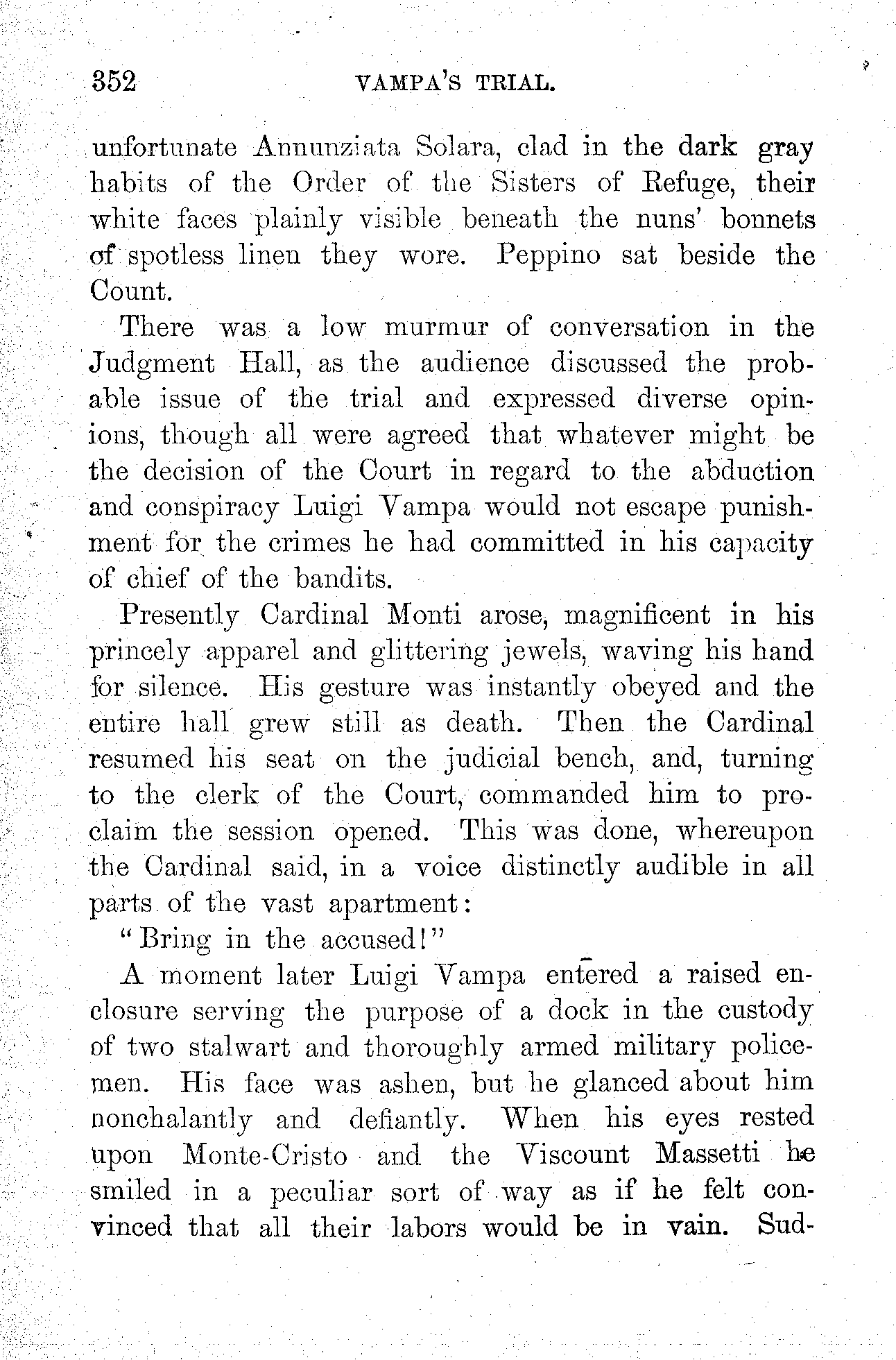 352 VAMPA'S TRIAL.

unfortunate Annunziata Solara, clad in the dark gray habits of the Order of the Sisters of Refuge, their white faces plainly visible beneath the nuns' bonnets of spotless linen they wore. Peppino sat beside the Count.

There was a low murmur of conversation in the Judgment Hall, as the audience discussed the probable issue of the trial and expressed diverse opinions, though all were agreed that whatever might be the decision of the Court in regard to the abduction and conspiracy Luigi Vampa would not escape punishment for the crimes he had committed in his capacity of chief of the bandits.

Presently Cardinal Monti arose, magnificent in his princely apparel and glittering jewels, waving his hand for silence. His gesture was instantly obeyed and the entire hall grew still as death. Then the Cardinal resumed his seat on the judicial bench, and, turning to the clerk of the Court, commanded him to proclaim the session opened. This was done, whereupon the Cardinal said, in a voice distinctly audible in all parts of the vast apartment:

"Bring in the accused!"

A moment later Luigi Vampa entered a raised enclosure serving the purpose of a dock in the custody of two stalwart and thoroughly armed military policemen. His face was ashen, but he glanced about him nonchalantly and defiantly. When his eyes rested upon Monte-Cristo and the Viscount Massetti he smiled in a peculiar sort of way as if he felt convinced that all their labors would be in vain. Sud-